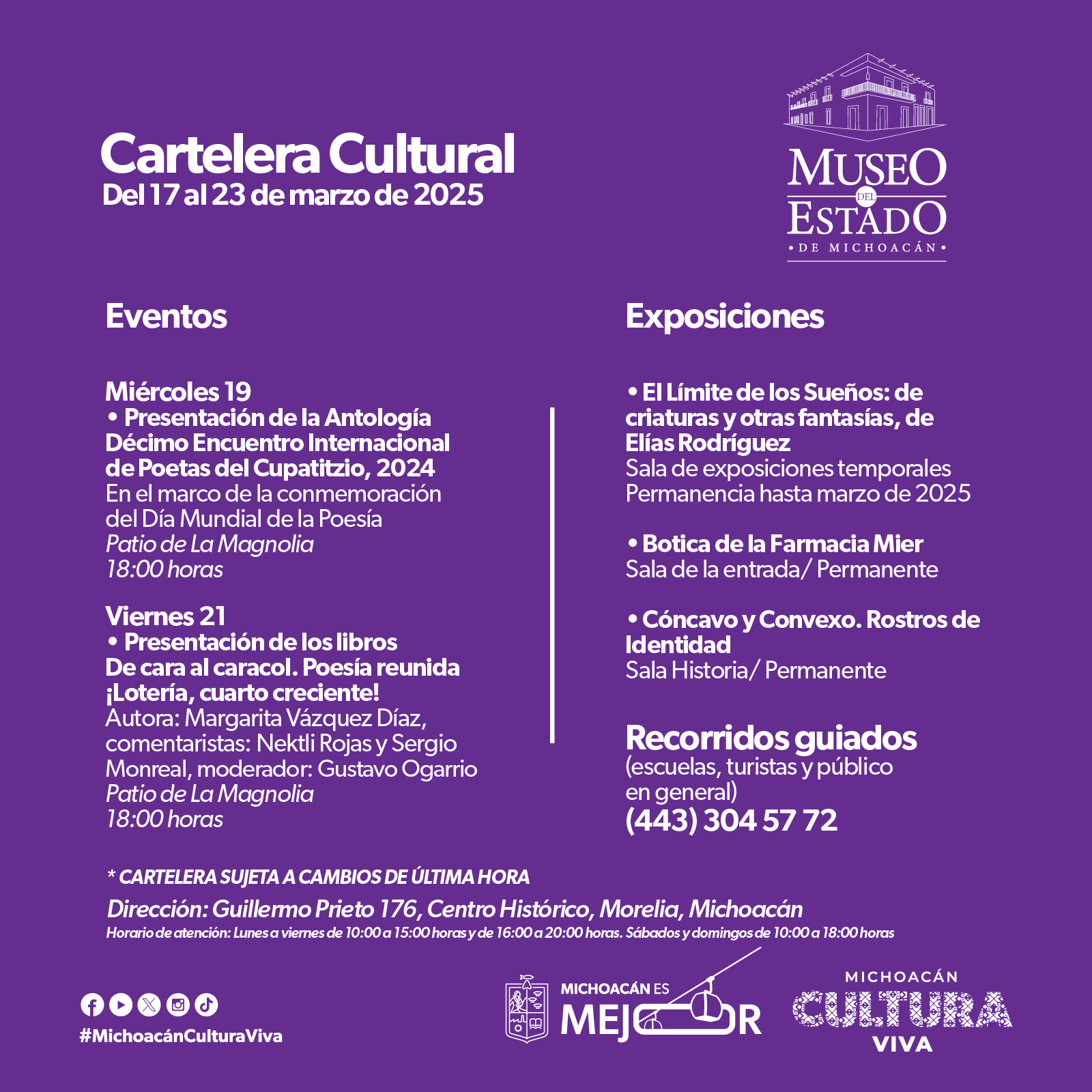 Cartelera Cultural
Del 17 al 23 de marzo de 2025

MUSEO DEL ESTADO
• DE MICHOACÁN •

Eventos

Miércoles 19
• Presentación de la Antología Décimo Encuentro Internacional de Poetas del Cupatitzio, 2024
En el marco de la conmemoración del Día Mundial de la Poesía
Patio de La Magnolia
18:00 horas

Viernes 21
• Presentación de los libros De cara al caracol. Poesía reunida ¡Lotería, cuarto creciente!
Autora: Margarita Vázquez Díaz, comentaristas: Nektli Rojas y Sergio Monreal, moderador: Gustavo Ogarrio
Patio de La Magnolia
18:00 horas

Exposiciones

• El Límite de los Sueños: de criaturas y otras fantasías, de Elías Rodríguez
Sala de exposiciones temporales
Permanencia hasta marzo de 2025

• Botica de la Farmacia Mier
Sala de la entrada/ Permanente

• Cóncavo y Convexo. Rostros de Identidad
Sala Historia/ Permanente

Recorridos guiados
(escuelas, turistas y público en general)
(443) 304 57 72

* CARTELERA SUJETA A CAMBIOS DE ÚLTIMA HORA
Dirección: Guillermo Prieto 176, Centro Histórico, Morelia, Michoacán
Horario de atención: Lunes a viernes de 10:00 a 15:00 horas y de 16:00 a 20:00 horas. Sábados y domingos de 10:00 a 18:00 horas

#MichoacánCulturaViva

MICHOACÁN ES MEJOR

MICHOACÁN CULTURA VIVA